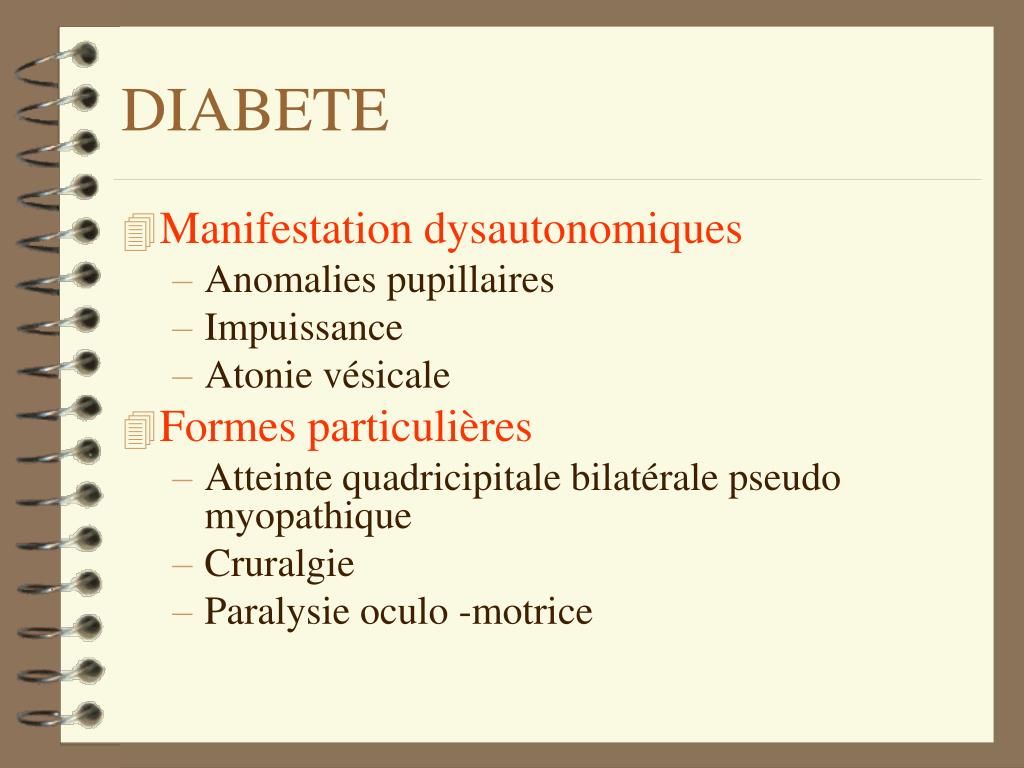 DIABETE

Manifestation dysautonomiques
– Anomalies pupillaires
– Impuissance
– Atonie vésicale

Formes particulières
– Atteinte quadricipitale bilatérale pseudo myopathique
– Cruralgie
– Paralysie oculo -motrice